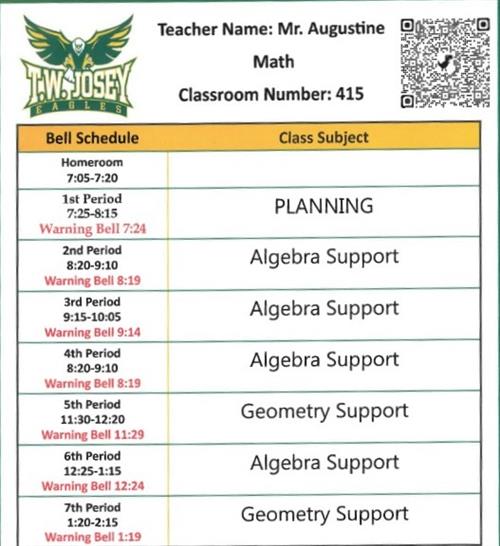 T.W. JOSEY
EAGLES

Teacher Name: Mr. Augustine

Math

Classroom Number: 415

| Bell Schedule | Class Subject |
|---|---|
| Homeroom 7:05-7:20 | |
| 1st Period 7:25-8:15 Warning Bell 7:24 | PLANNING |
| 2nd Period 8:20-9:10 Warning Bell 8:19 | Algebra Support |
| 3rd Period 9:15-10:05 Warning Bell 9:14 | Algebra Support |
| 4th Period 8:20-9:10 Warning Bell 8:19 | Algebra Support |
| 5th Period 11:30-12:20 Warning Bell 11:29 | Geometry Support |
| 6th Period 12:25-1:15 Warning Bell 12:24 | Algebra Support |
| 7th Period 1:20-2:15 Warning Bell 1:19 | Geometry Support |